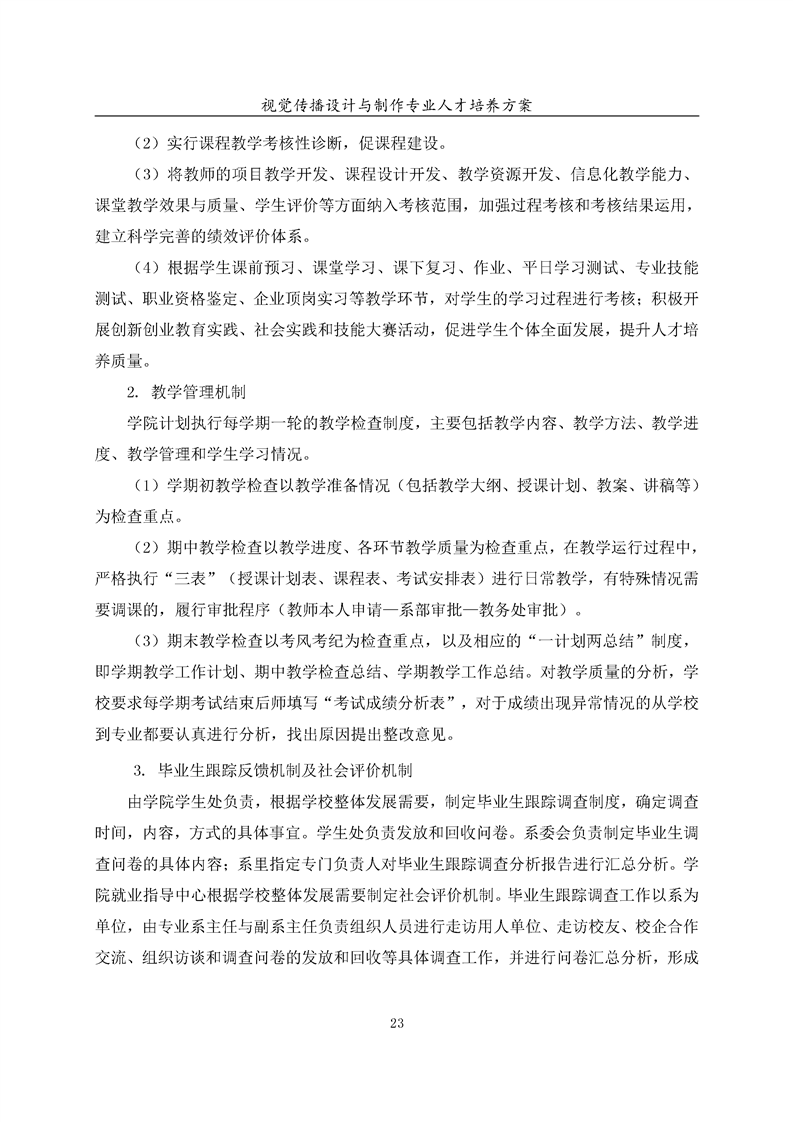 视觉传播设计与制作专业人才培养方案

（2）实行课程教学考核性诊断，促课程建设。

（3）将教师的项目教学开发、课程设计开发、教学资源开发、信息化教学能力、课堂教学效果与质量、学生评价等方面纳入考核范围，加强过程考核和考核结果运用，建立科学完善的绩效评价体系。

（4）根据学生课前预习、课堂学习、课下复习、作业、平日学习测试、专业技能测试、职业资格鉴定、企业顶岗实习等教学环节，对学生的学习过程进行考核；积极开展创新创业教育实践、社会实践和技能大赛活动，促进学生个体全面发展，提升人才培养质量。

2. 教学管理机制

学院计划执行每学期一轮的教学检查制度，主要包括教学内容、教学方法、教学进度、教学管理和学生学习情况。

（1）学期初教学检查以教学准备情况（包括教学大纲、授课计划、教案、讲稿等）为检查重点。

（2）期中教学检查以教学进度、各环节教学质量为检查重点，在教学运行过程中，严格执行“三表”（授课计划表、课程表、考试安排表）进行日常教学，有特殊情况需要调课的，履行审批程序（教师本人申请—系部审批—教务处审批）。

（3）期末教学检查以考风考纪为检查重点，以及相应的“一计划两总结”制度，即学期教学工作计划、期中教学检查总结、学期教学工作总结。对教学质量的分析，学校要求每学期考试结束后师填写“考试成绩分析表”，对于成绩出现异常情况的从学校到专业都要认真进行分析，找出原因提出整改意见。

3. 毕业生跟踪反馈机制及社会评价机制

由学院学生处负责，根据学校整体发展需要，制定毕业生跟踪调查制度，确定调查时间，内容，方式的具体事宜。学生处负责发放和回收问卷。系委会负责制定毕业生调查问卷的具体内容；系里指定专门负责人对毕业生跟踪调查分析报告进行汇总分析。学院就业指导中心根据学校整体发展需要制定社会评价机制。毕业生跟踪调查工作以系为单位，由专业系主任与副系主任负责组织人员进行走访用人单位、走访校友、校企合作交流、组织访谈和调查问卷的发放和回收等具体调查工作，并进行问卷汇总分析，形成

23